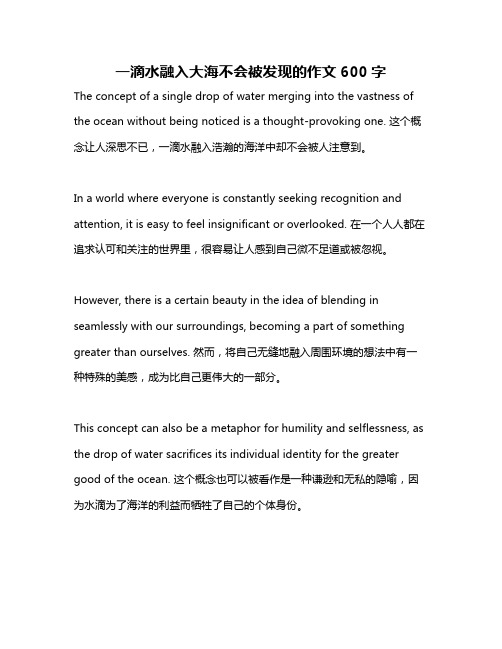 一滴水融入大海不会被发现的作文 600 字

The concept of a single drop of water merging into the vastness of the ocean without being noticed is a thought-provoking one. 这个概念让人深思不已，一滴水融入浩瀚的海洋中却不会被人注意到。

In a world where everyone is constantly seeking recognition and attention, it is easy to feel insignificant or overlooked. 在一个人人都在追求认可和关注的世界里，很容易让人感到自己微不足道或被忽视。

However, there is a certain beauty in the idea of blending in seamlessly with our surroundings, becoming a part of something greater than ourselves. 然而，将自己无缝地融入周围环境的想法中有一种特殊的美感，成为比自己更伟大的一部分。

This concept can also be a metaphor for humility and selflessness, as the drop of water sacrifices its individual identity for the greater good of the ocean. 这个概念也可以被看作是一种谦逊和无私的隐喻，因为水滴为了海洋的利益而牺牲了自己的个体身份。